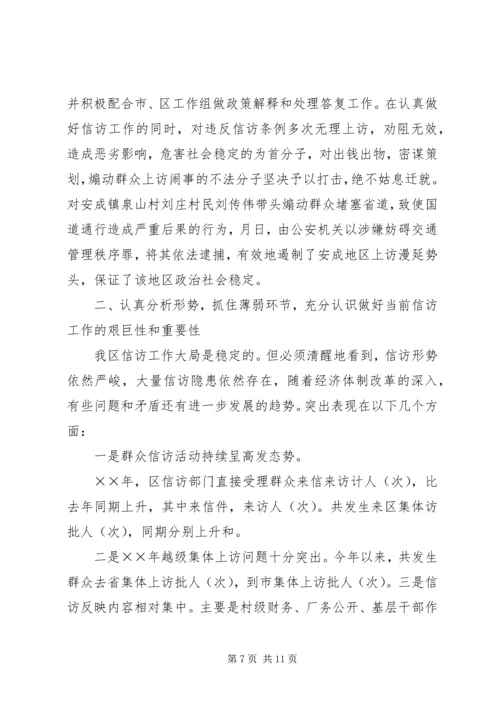 并积极配合市、区工作组做政策解释和处理答复工作。在认真做好信访工作的同时，对违反信访条例多次无理上访，劝阻无效，造成恶劣影响，危害社会稳定的为首分子，对出钱出物，密谋策划，煽动群众上访闹事的不法分子坚决予以打击，绝不姑息迁就。对安成镇泉山村刘庄村民刘传伟带头煽动群众堵塞省道，致使国道通行造成严重后果的行为，月日，由公安机关以涉嫌妨碍交通管理秩序罪，将其依法逮捕，有效地遏制了安成地区上访漫延势头，保证了该地区政治社会稳定。

二、认真分析形势，抓住薄弱环节，充分认识做好当前信访工作的艰巨性和重要性

我区信访工作大局是稳定的。但必须清醒地看到，信访形势依然严峻，大量信访隐患依然存在，随着经济体制改革的深入，有些问题和矛盾还有进一步发展的趋势。突出表现在以下几个方面：

一是群众信访活动持续呈高发态势。

××年，区信访部门直接受理群众来信来访计人（次），比去年同期上升，其中来信件，来访人（次）。共发生来区集体访批人（次），同期分别上升和。

二是××年越级集体上访问题十分突出。今年以来，共发生群众去省集体上访批人（次），到市集体上访批人（次）。三是信访反映内容相对集中。主要是村级财务、厂务公开、基层干部作

第 7 页 共 11 页